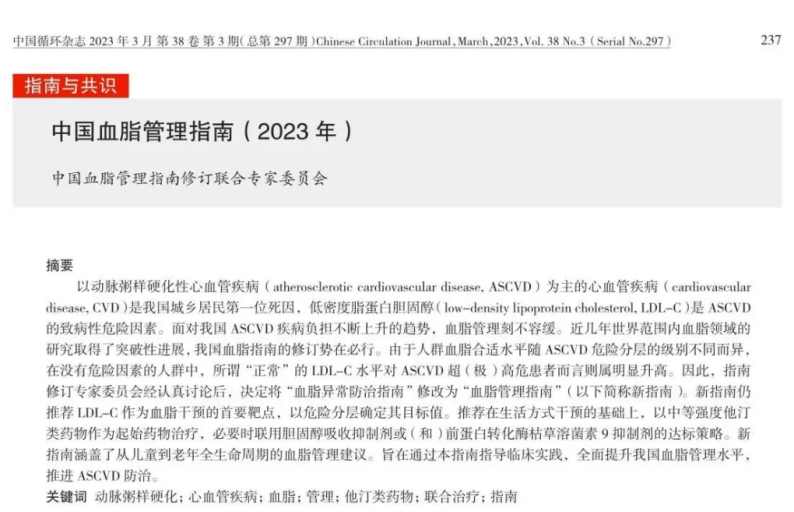 中国循环杂志2023年3月第38卷第3期(总第297期)Chinese Circulation Journal, March, 2023, Vol. 38 No.3 (Serial No.297)

237

指南与共识

中国血脂管理指南(2023年)

中国血脂管理指南修订联合专家委员会

摘要

以动脉粥样硬化性心血管疾病(atherosclerotic cardiovascular disease, ASCVD)为主的心血管疾病(cardiovascular disease, CVD)是我国城乡居民第一位死因,低密度脂蛋白胆固醇(low-density lipoprotein cholesterol, LDL-C)是ASCVD的致病性危险因素。面对我国ASCVD疾病负担不断上升的趋势,血脂管理刻不容缓。近几年世界范围内血脂领域的研究取得了突破性进展,我国血脂指南的修订势在必行。由于人群血脂合适水平随ASCVD危险分层的级别不同而异,在没有危险因素的人群中,所谓“正常”的LDL-C水平对ASCVD超(极)高危患者而言则属明显升高。因此,指南修订专家委员会经认真讨论后,决定将“血脂异常防治指南”修改为“血脂管理指南”(以下简称新指南)。新指南仍推荐LDL-C作为血脂干预的首要靶点,以危险分层确定其目标值。推荐在生活方式干预的基础上,以中等强度他汀类药物作为起始药物治疗,必要时联用胆固醇吸收抑制剂或(和)前蛋白转化酶枯草溶菌素9抑制剂的达标策略。新指南涵盖了从儿童到老年全生命周期的血脂管理建议。旨在通过本指南指导临床实践,全面提升我国血脂管理水平,推进ASCVD防治。

关键词 动脉粥样硬化;心血管疾病;血脂;管理;他汀类药物;联合治疗;指南